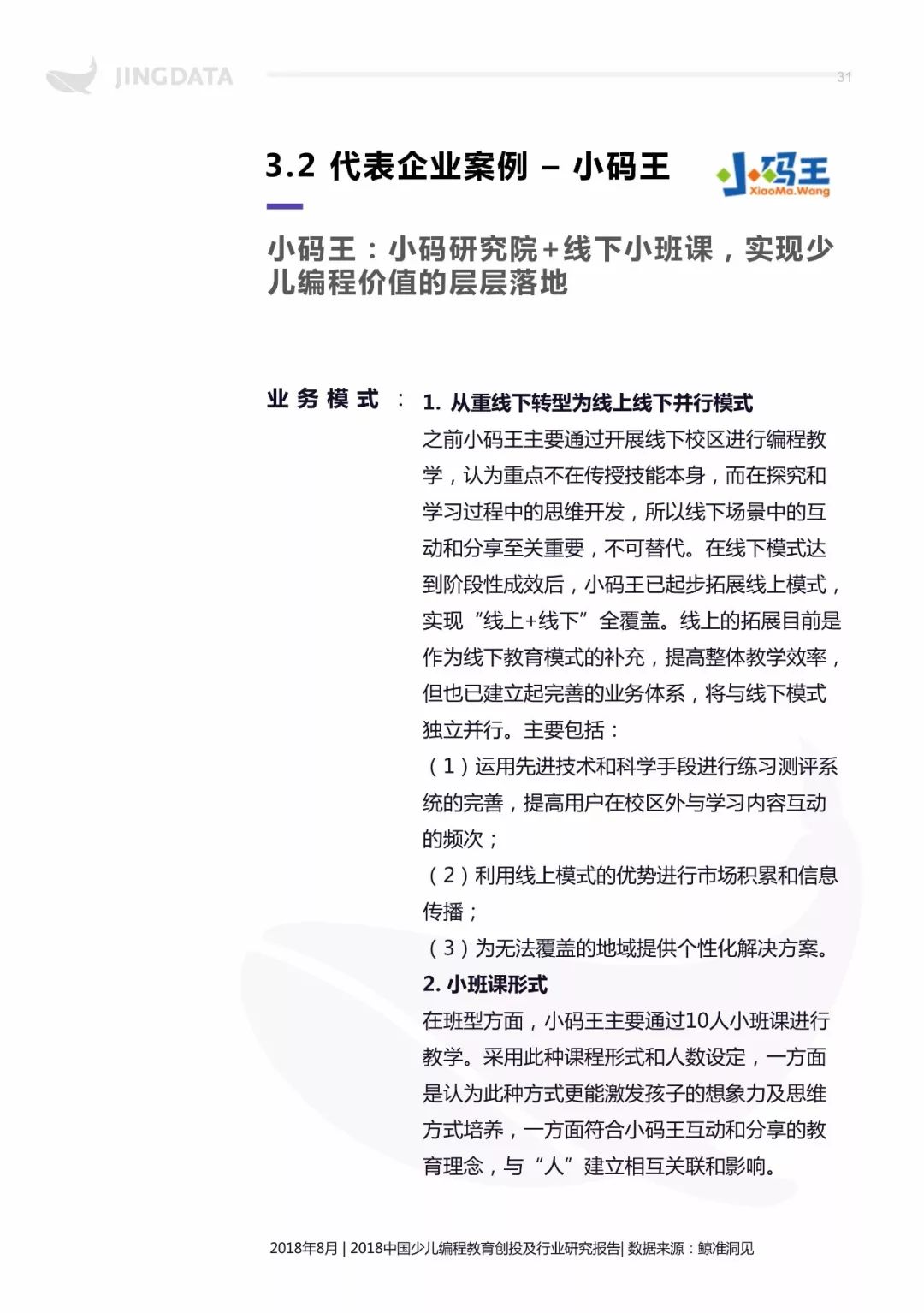 JINGDATA

31

3.2 代表企业案例 – 小码王

小码王
XiaoMa.Wang

小码王：小码研究院+线下小班课，实现少儿编程价值的层层落地

业务模式：

1. 从重线下转型为线上线下并行模式

之前小码王主要通过开展线下校区进行编程教学，认为重点不在传授技能本身，而在探究和学习过程中的思维开发，所以线下场景中的互动和分享至关重要，不可替代。在线下模式达到阶段性成效后，小码王已起步拓展线上模式，实现“线上+线下”全覆盖。线上的拓展目前是作为线下教育模式的补充，提高整体教学效率，但也已建立起完善的业务体系，将与线下模式独立并行。主要包括：

（1）运用先进技术和科学手段进行练习测评系统的完善，提高用户在校区外与学习内容互动的频次；

（2）利用线上模式的优势进行市场积累和信息传播；

（3）为无法覆盖的地域提供个性化解决方案。

2. 小班课形式

在班型方面，小码王主要通过10人小班课进行教学。采用此种课程形式和人数设定，一方面是认为此种方式更能激发孩子的想象力及思维方式培养，一方面符合小码王互动和分享的教育理念，与“人”建立相互关联和影响。

2018年8月 | 2018中国少儿编程教育创投及行业研究报告| 数据来源：鲸准洞见